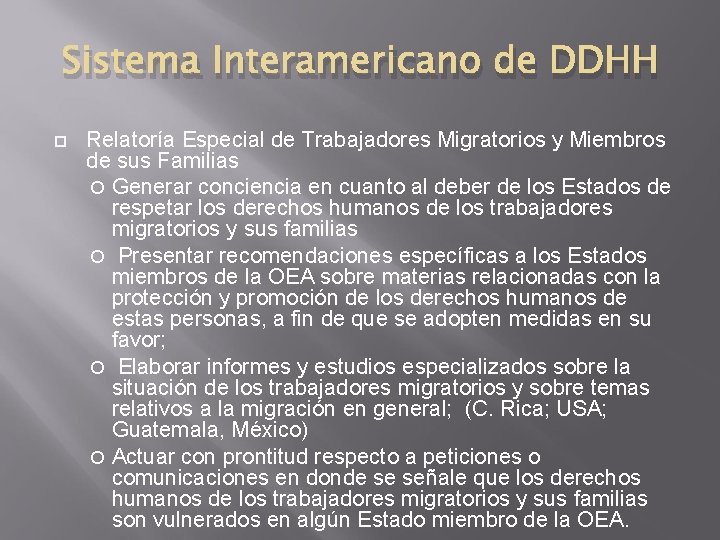 Sistema Interamericano de DDHH

Relatoría Especial de Trabajadores Migratorios y Miembros de sus Familias

Generar conciencia en cuanto al deber de los Estados de respetar los derechos humanos de los trabajadores migratorios y sus familias

Presentar recomendaciones específicas a los Estados miembros de la OEA sobre materias relacionadas con la protección y promoción de los derechos humanos de estas personas, a fin de que se adopten medidas en su favor;

Elaborar informes y estudios especializados sobre la situación de los trabajadores migratorios y sobre temas relativos a la migración en general; (C. Rica; USA; Guatemala, México)

Actuar con prontitud respecto a peticiones o comunicaciones en donde se señale que los derechos humanos de los trabajadores migratorios y sus familias son vulnerados en algún Estado miembro de la OEA.